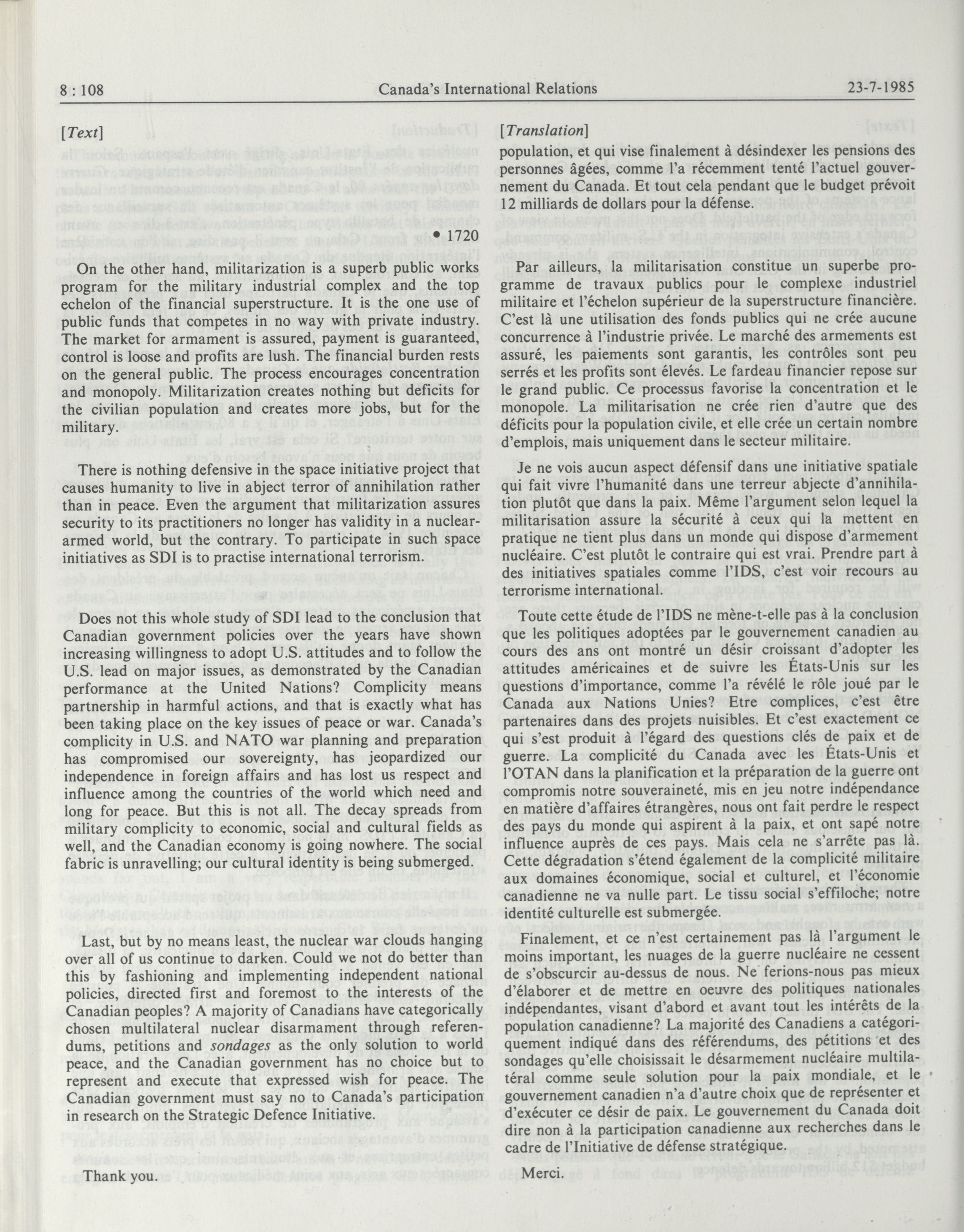 8 : 108 Canada's International Relations 23-7-1985

[Text]

• 1720

On the other hand, militarization is a superb public works program for the military industrial complex and the top echelon of the financial superstructure. It is the one use of public funds that competes in no way with private industry. The market for armament is assured, payment is guaranteed, control is loose and profits are lush. The financial burden rests on the general public. The process encourages concentration and monopoly. Militarization creates nothing but deficits for the civilian population and creates more jobs, but for the military.

There is nothing defensive in the space initiative project that causes humanity to live in abject terror of annihilation rather than in peace. Even the argument that militarization assures security to its practitioners no longer has validity in a nuclear-armed world, but the contrary. To participate in such space initiatives as SDI is to practise international terrorism.

Does not this whole study of SDI lead to the conclusion that Canadian government policies over the years have shown increasing willingness to adopt U.S. attitudes and to follow the U.S. lead on major issues, as demonstrated by the Canadian performance at the United Nations? Complicity means partnership in harmful actions, and that is exactly what has been taking place on the key issues of peace or war. Canada's complicity in U.S. and NATO war planning and preparation has compromised our sovereignty, has jeopardized our independence in foreign affairs and has lost us respect and influence among the countries of the world which need and long for peace. But this is not all. The decay spreads from military complicity to economic, social and cultural fields as well, and the Canadian economy is going nowhere. The social fabric is unravelling; our cultural identity is being submerged.

Last, but by no means least, the nuclear war clouds hanging over all of us continue to darken. Could we not do better than this by fashioning and implementing independent national policies, directed first and foremost to the interests of the Canadian peoples? A majority of Canadians have categorically chosen multilateral nuclear disarmament through referendums, petitions and sondages as the only solution to world peace, and the Canadian government has no choice but to represent and execute that expressed wish for peace. The Canadian government must say no to Canada's participation in research on the Strategic Defence Initiative.

Thank you.

[Translation]

population, et qui vise finalement à désindexer les pensions des personnes âgées, comme l'a récemment tenté l'actuel gouvernement du Canada. Et tout cela pendant que le budget prévoit 12 milliards de dollars pour la défense.

Par ailleurs, la militarisation constitue un superbe programme de travaux publics pour le complexe industriel militaire et l'échelon supérieur de la superstructure financière. C'est là une utilisation des fonds publics qui ne crée aucune concurrence à l'industrie privée. Le marché des armements est assuré, les paiements sont garantis, les contrôles sont peu serrés et les profits sont élevés. Le fardeau financier repose sur le grand public. Ce processus favorise la concentration et le monopole. La militarisation ne crée rien d'autre que des déficits pour la population civile, et elle crée un certain nombre d'emplois, mais uniquement dans le secteur militaire.

Je ne vois aucun aspect défensif dans une initiative spatiale qui fait vivre l'humanité dans une terreur abjecte d'annihilation plutôt que dans la paix. Même l'argument selon lequel la militarisation assure la sécurité à ceux qui la mettent en pratique ne tient plus dans un monde qui dispose d'armement nucléaire. C'est plutôt le contraire qui est vrai. Prendre part à des initiatives spatiales comme l'IDS, c'est voir recours au terrorisme international.

Toute cette étude de l'IDS ne mène-t-elle pas à la conclusion que les politiques adoptées par le gouvernement canadien au cours des ans ont montré un désir croissant d'adopter les attitudes américaines et de suivre les États-Unis sur les questions d'importance, comme l'a révélé le rôle joué par le Canada aux Nations Unies? Etre complices, c'est être partenaires dans des projets nuisibles. Et c'est exactement ce qui s'est produit à l'égard des questions clés de paix et de guerre. La complicité du Canada avec les États-Unis et l'OTAN dans la planification et la préparation de la guerre ont compromis notre souveraineté, mis en jeu notre indépendance en matière d'affaires étrangères, nous ont fait perdre le respect des pays du monde qui aspirent à la paix, et ont sapé notre influence auprès de ces pays. Mais cela ne s'arrête pas là. Cette dégradation s'étend également de la complicité militaire aux domaines économique, social et culturel, et l'économie canadienne ne va nulle part. Le tissu social s'effiloche; notre identité culturelle est submergée.

Finalement, et ce n'est certainement pas là l'argument le moins important, les nuages de la guerre nucléaire ne cessent de s'obscurcir au-dessus de nous. Ne ferions-nous pas mieux d'élaborer et de mettre en oeuvre des politiques nationales indépendantes, visant d'abord et avant tout les intérêts de la population canadienne? La majorité des Canadiens a catégoriquement indiqué dans des référendums, des pétitions et des sondages qu'elle choisissait le désarmement nucléaire multilatéral comme seule solution pour la paix mondiale, et le gouvernement canadien n'a d'autre choix que de représenter et d'exécuter ce désir de paix. Le gouvernement du Canada doit dire non à la participation canadienne aux recherches dans le cadre de l'Initiative de défense stratégique.

Merci.